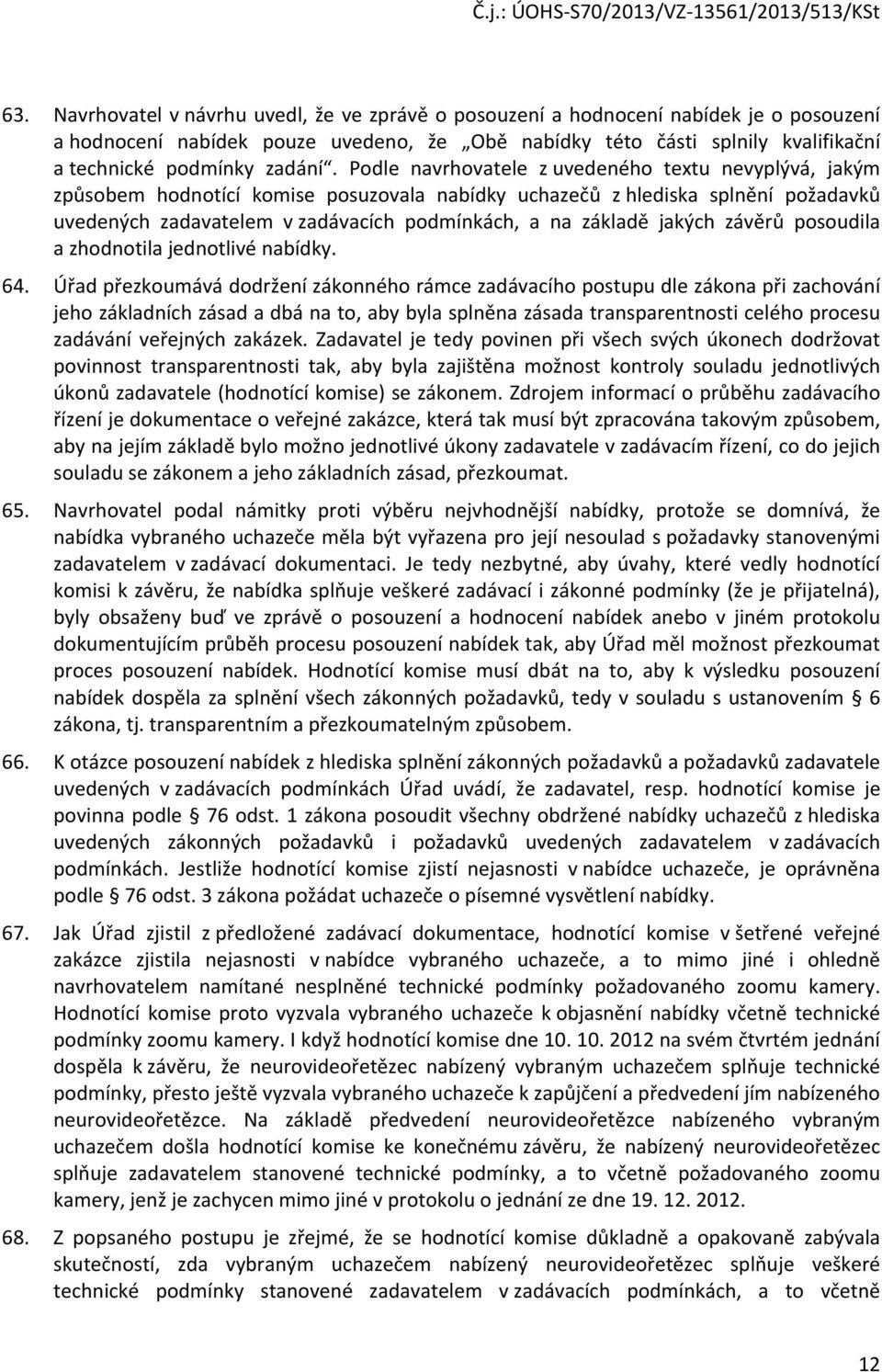 Č.j.: ÚOHS-S70/2013/VZ-13561/2013/513/KSt

63. Navrhovatel v návrhu uvedl, že ve zprávě o posouzení a hodnocení nabídek je o posouzení a hodnocení nabídek pouze uvedeno, že „Obě nabídky této části splnily kvalifikační a technické podmínky zadání“. Podle navrhovatele z uvedeného textu nevyplývá, jakým způsobem hodnotící komise posuzovala nabídky uchazečů z hlediska splnění požadavků uvedených zadavatelem v zadávacích podmínkách, a na základě jakých závěrů posoudila a zhodnotila jednotlivé nabídky.

64. Úřad přezkoumává dodržení zákonného rámce zadávacího postupu dle zákona při zachování jeho základních zásad a dbá na to, aby byla splněna zásada transparentnosti celého procesu zadávání veřejných zakázek. Zadavatel je tedy povinen při všech svých úkonech dodržovat povinnost transparentnosti tak, aby byla zajištěna možnost kontroly souladu jednotlivých úkonů zadavatele (hodnotící komise) se zákonem. Zdrojem informací o průběhu zadávacího řízení je dokumentace o veřejné zakázce, která tak musí být zpracována takovým způsobem, aby na jejím základě bylo možno jednotlivé úkony zadavatele v zadávacím řízení, co do jejich souladu se zákonem a jeho základních zásad, přezkoumat.

65. Navrhovatel podal námitky proti výběru nejvhodnější nabídky, protože se domnívá, že nabídka vybraného uchazeče měla být vyřazena pro její nesoulad s požadavky stanovenými zadavatelem v zadávací dokumentaci. Je tedy nezbytné, aby úvahy, které vedly hodnotící komisi k závěru, že nabídka splňuje veškeré zadávací i zákonné podmínky (že je přijatelná), byly obsaženy buď ve zprávě o posouzení a hodnocení nabídek anebo v jiném protokolu dokumentujícím průběh procesu posouzení nabídek tak, aby Úřad měl možnost přezkoumat proces posouzení nabídek. Hodnotící komise musí dbát na to, aby k výsledku posouzení nabídek dospěla za splnění všech zákonných požadavků, tedy v souladu s ustanovením § 6 zákona, tj. transparentním a přezkoumatelným způsobem.

66. K otázce posouzení nabídek z hlediska splnění zákonných požadavků a požadavků zadavatele uvedených v zadávacích podmínkách Úřad uvádí, že zadavatel, resp. hodnotící komise je povinna podle § 76 odst. 1 zákona posoudit všechny obdržené nabídky uchazečů z hlediska uvedených zákonných požadavků i požadavků uvedených zadavatelem v zadávacích podmínkách. Jestliže hodnotící komise zjistí nejasnosti v nabídce uchazeče, je oprávněna podle § 76 odst. 3 zákona požádat uchazeče o písemné vysvětlení nabídky.

67. Jak Úřad zjistil z předložené zadávací dokumentace, hodnotící komise v šetřené veřejné zakázce zjistila nejasnosti v nabídce vybraného uchazeče, a to mimo jiné i ohledně navrhovatelem namítané nesplněné technické podmínky požadovaného zoomu kamery. Hodnotící komise proto vyzvala vybraného uchazeče k objasnění nabídky včetně technické podmínky zoomu kamery. I když hodnotící komise dne 10. 10. 2012 na svém čtvrtém jednání dospěla k závěru, že neurovideořetězec nabízený vybraným uchazečem splňuje technické podmínky, přesto ještě vyzvala vybraného uchazeče k zapůjčení a předvedení jím nabízeného neurovideořetězce. Na základě předvedení neurovideořetězce nabízeného vybraným uchazečem došla hodnotící komise ke konečnému závěru, že nabízený neurovideořetězec splňuje zadavatelem stanovené technické podmínky, a to včetně požadovaného zoomu kamery, jenž je zachycen mimo jiné v protokolu o jednání ze dne 19. 12. 2012.

68. Z popsaného postupu je zřejmé, že se hodnotící komise důkladně a opakovaně zabývala skutečností, zda vybraným uchazečem nabízený neurovideořetězec splňuje veškeré technické podmínky stanovené zadavatelem v zadávacích podmínkách, a to včetně

12